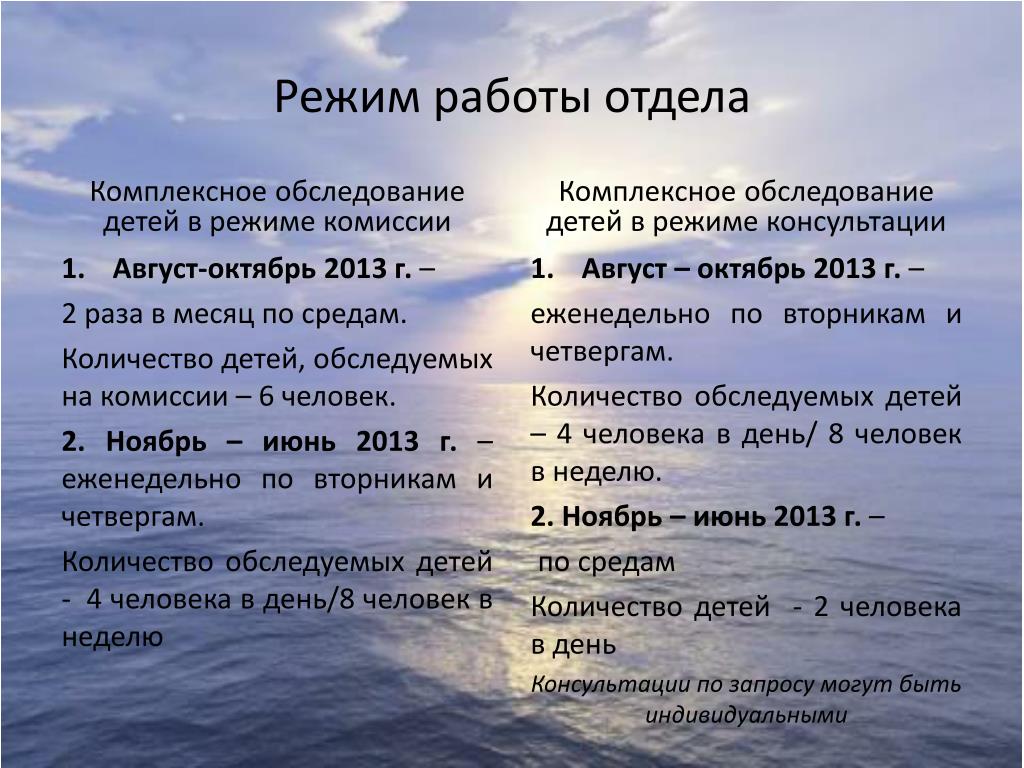 Режим работы отдела

Комплексное обследование детей в режиме комиссии

1. Август-октябрь 2013 г. –

2 раза в месяц по средам.

Количество детей, обследуемых на комиссии – 6 человек.

2. Ноябрь – июнь 2013 г. – еженедельно по вторникам и четвергам.

Количество обследуемых детей - 4 человека в день/8 человек в неделю

Комплексное обследование детей в режиме консультации

1. Август – октябрь 2013 г. –

еженедельно по вторникам и четвергам.

Количество обследуемых детей – 4 человека в день/ 8 человек в неделю.

2. Ноябрь – июнь 2013 г. –

по средам

Количество детей - 2 человека в день

Консультации по запросу могут быть индивидуальными